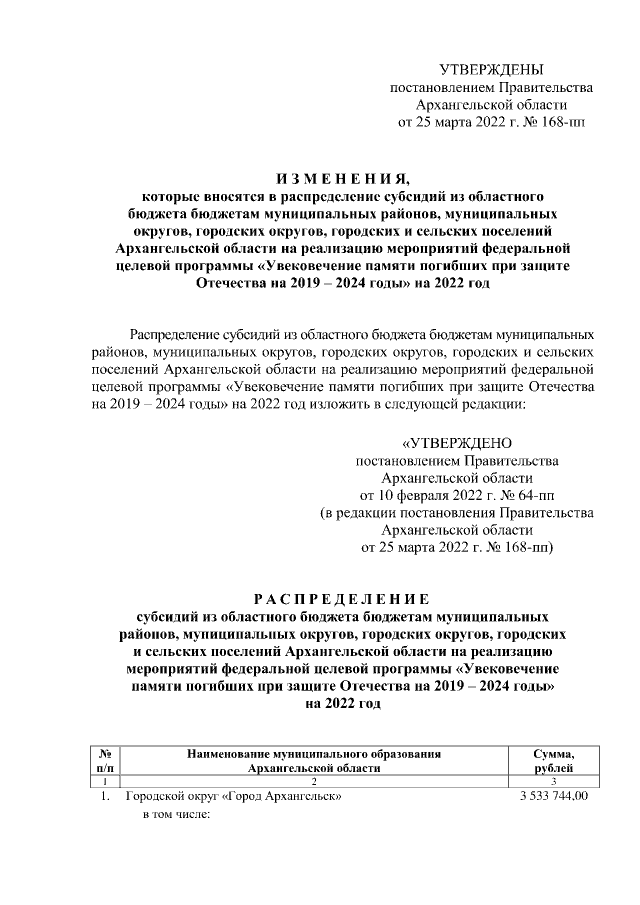 УТВЕРЖДЕНЫ
постановлением Правительства
Архангельской области
от 25 марта 2022 г. № 168-пп

ИЗМЕНЕНИЯ,
которые вносятся в распределение субсидий из областного бюджета бюджетам муниципальных районов, муниципальных округов, городских округов, городских и сельских поселений Архангельской области на реализацию мероприятий федеральной целевой программы «Увековечение памяти погибших при защите Отечества на 2019 – 2024 годы» на 2022 год

Распределение субсидий из областного бюджета бюджетам муниципальных районов, муниципальных округов, городских округов, городских и сельских поселений Архангельской области на реализацию мероприятий федеральной целевой программы «Увековечение памяти погибших при защите Отечества на 2019 – 2024 годы» на 2022 год изложить в следующей редакции:

«УТВЕРЖДЕНО
постановлением Правительства
Архангельской области
от 10 февраля 2022 г. № 64-пп
(в редакции постановления Правительства
Архангельской области
от 25 марта 2022 г. № 168-пп)

РАСПРЕДЕЛЕНИЕ
субсидий из областного бюджета бюджетам муниципальных районов, муниципальных округов, городских округов, городских и сельских поселений Архангельской области на реализацию мероприятий федеральной целевой программы «Увековечение памяти погибших при защите Отечества на 2019 – 2024 годы» на 2022 год

| № п/п | Наименование муниципального образования Архангельской области | Сумма, рублей |
|---|---|---|
| 1 | 2 | 3 |
| 1. | Городской округ «Город Архангельск» | 3 533 744,00 |
| | в том числе: | |